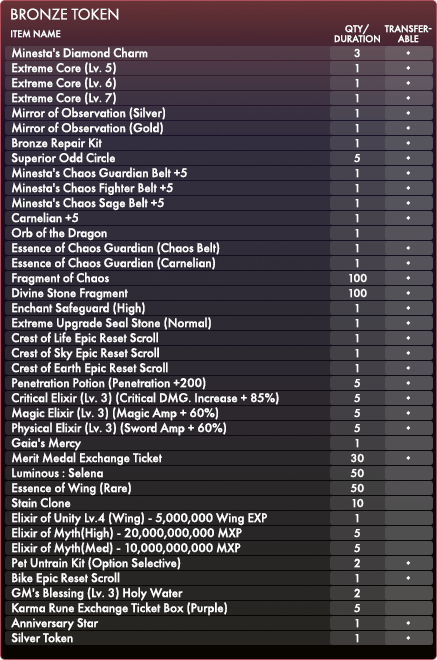 BRONZE TOKEN

| ITEM NAME | QTY/ DURATION | TRANSFER-ABLE |
|---|---|---|
| Minesta's Diamond Charm | 3 | • |
| Extreme Core (Lv. 5) | 1 | • |
| Extreme Core (Lv. 6) | 1 | • |
| Extreme Core (Lv. 7) | 1 | • |
| Mirror of Observation (Silver) | 1 | • |
| Mirror of Observation (Gold) | 1 | • |
| Bronze Repair Kit | 1 | • |
| Superior Odd Circle | 5 | • |
| Minesta's Chaos Guardian Belt +5 | 1 | • |
| Minesta's Chaos Fighter Belt +5 | 1 | • |
| Minesta's Chaos Sage Belt +5 | 1 | • |
| Carnelian +5 | 1 | • |
| Orb of the Dragon | 1 | |
| Essence of Chaos Guardian (Chaos Belt) | 1 | • |
| Essence of Chaos Guardian (Carnelian) | 1 | • |
| Fragment of Chaos | 100 | • |
| Divine Stone Fragment | 100 | • |
| Enchant Safeguard (High) | 1 | • |
| Extreme Upgrade Seal Stone (Normal) | 1 | • |
| Crest of Life Epic Reset Scroll | 1 | • |
| Crest of Sky Epic Reset Scroll | 1 | • |
| Crest of Earth Epic Reset Scroll | 1 | • |
| Penetration Potion (Penetration +200) | 5 | • |
| Critical Elixir (Lv. 3) (Critical DMG. Increase + 85%) | 5 | • |
| Magic Elixir (Lv. 3) (Magic Amp + 60%) | 5 | • |
| Physical Elixir (Lv. 3) (Sword Amp + 60%) | 5 | • |
| Gaia's Mercy | 1 | |
| Merit Medal Exchange Ticket | 30 | • |
| Luminous : Selena | 50 | |
| Essence of Wing (Rare) | 50 | |
| Stain Clone | 10 | |
| Elixir of Unity Lv.4 (Wing) - 5,000,000 Wing EXP | 1 | |
| Elixir of Myth(High) - 20,000,000,000 MXP | 5 | |
| Elixir of Myth(Med) - 10,000,000,000 MXP | 5 | |
| Pet Untrain Kit (Option Selective) | 2 | • |
| Bike Epic Reset Scroll | 1 | • |
| GM's Blessing (Lv. 3) Holy Water | 2 | |
| Karma Rune Exchange Ticket Box (Purple) | 5 | |
| Anniversary Star | 1 | • |
| Silver Token | 1 | • |